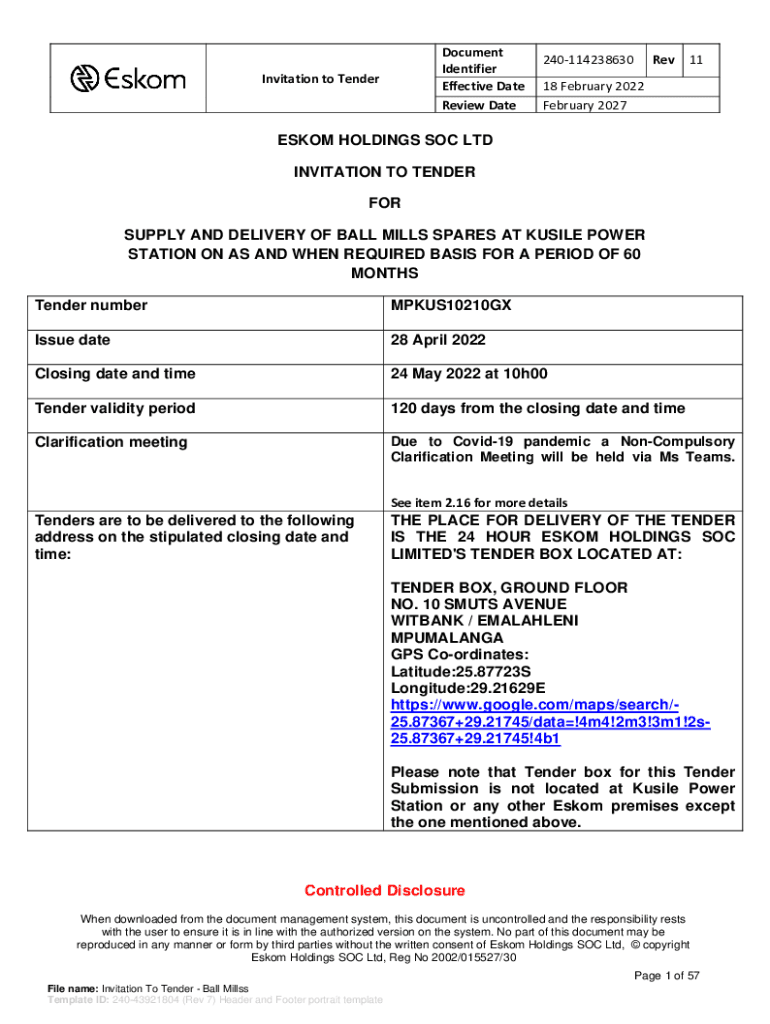 | Eskom | Invitation to Tender | Document Identifier | 240-114238630 | Rev | 11 |
|---|---|---|---|---|---|
| | | Effective Date | 18 February 2022 | | |
| | | Review Date | February 2027 | | |

ESKOM HOLDINGS SOC LTD

INVITATION TO TENDER

FOR

SUPPLY AND DELIVERY OF BALL MILLS SPARES AT KUSILE POWER STATION ON AS AND WHEN REQUIRED BASIS FOR A PERIOD OF 60 MONTHS

| Tender number | MPKUS10210GX |
|---|---|
| Issue date | 28 April 2022 |
| Closing date and time | 24 May 2022 at 10h00 |
| Tender validity period | 120 days from the closing date and time |
| Clarification meeting | Due to Covid-19 pandemic a Non-Compulsory Clarification Meeting will be held via Ms Teams. See item 2.16 for more details |
| Tenders are to be delivered to the following address on the stipulated closing date and time: | THE PLACE FOR DELIVERY OF THE TENDER IS THE 24 HOUR ESKOM HOLDINGS SOC LIMITED'S TENDER BOX LOCATED AT: TENDER BOX, GROUND FLOOR NO. 10 SMUTS AVENUE WITBANK / EMALAHLENI MPUMALANGA GPS Co-ordinates: Latitude:25.87723S Longitude:29.21629E https://www.google.com/maps/search/-25.87367+29.21745/data=!4m4!2m3!3m1!2s-25.87367+29.21745!4b1 Please note that Tender box for this Tender Submission is not located at Kusile Power Station or any other Eskom premises except the one mentioned above. |

Controlled Disclosure

When downloaded from the document management system, this document is uncontrolled and the responsibility rests with the user to ensure it is in line with the authorized version on the system. No part of this document may be reproduced in any manner or form by third parties without the written consent of Eskom Holdings SOC Ltd, © copyright Eskom Holdings SOC Ltd, Reg No 2002/015527/30

Page 1 of 57

File name: Invitation To Tender - Ball Millss
Template ID: 240-43921804 (Rev 7) Header and Footer portrait template